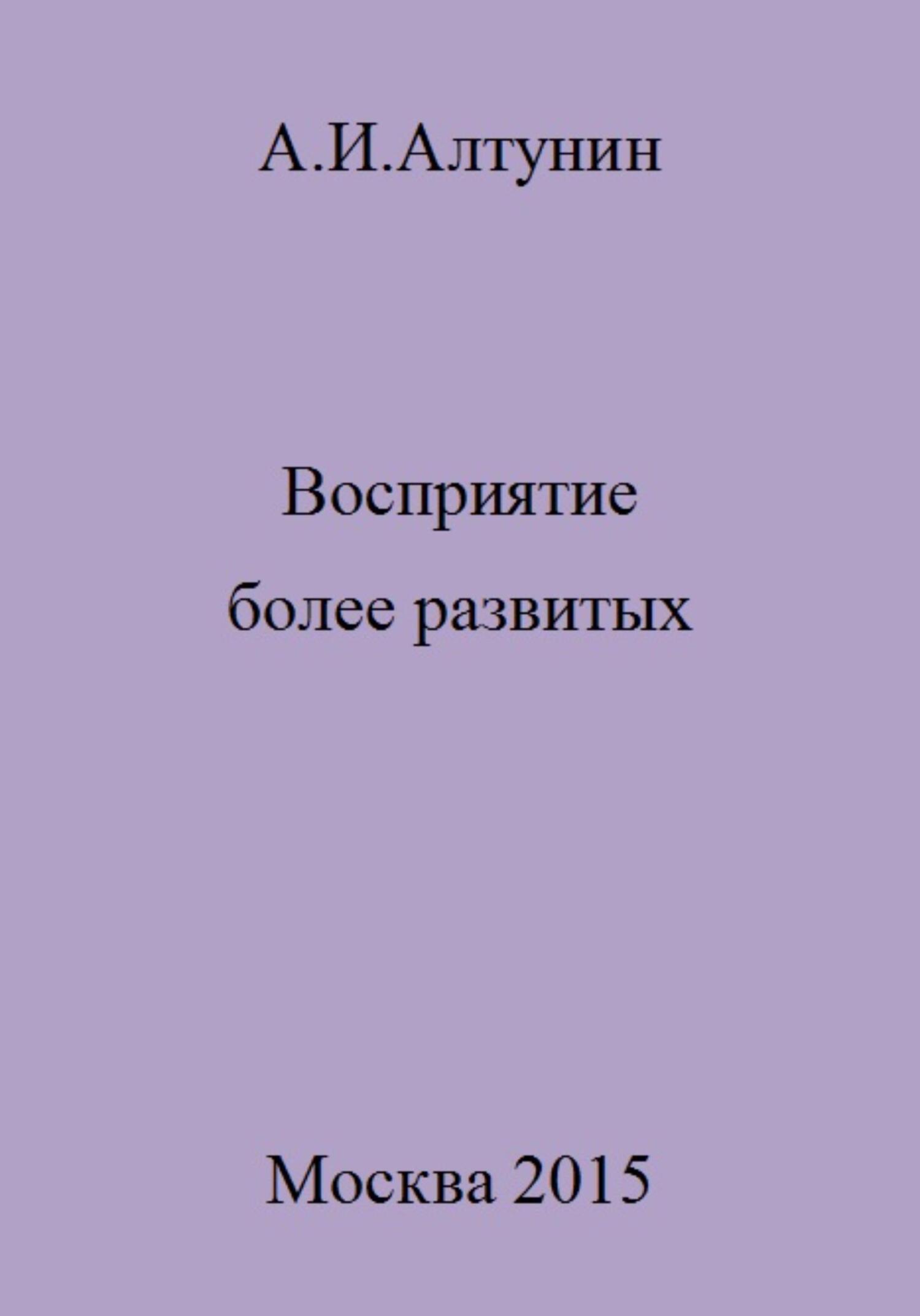 А.И.Алтунин

Восприятие
более развитых

Москва 2015